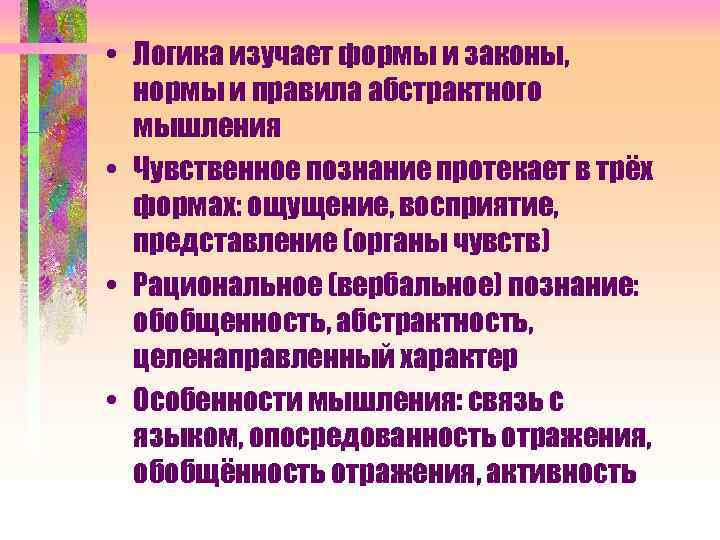 • Логика изучает формы и законы, нормы и правила абстрактного мышления

• Чувственное познание протекает в трёх формах: ощущение, восприятие, представление (органы чувств)

• Рациональное (вербальное) познание: обобщенность, абстрактность, целенаправленный характер

• Особенности мышления: связь с языком, опосредованность отражения, обобщённость отражения, активность